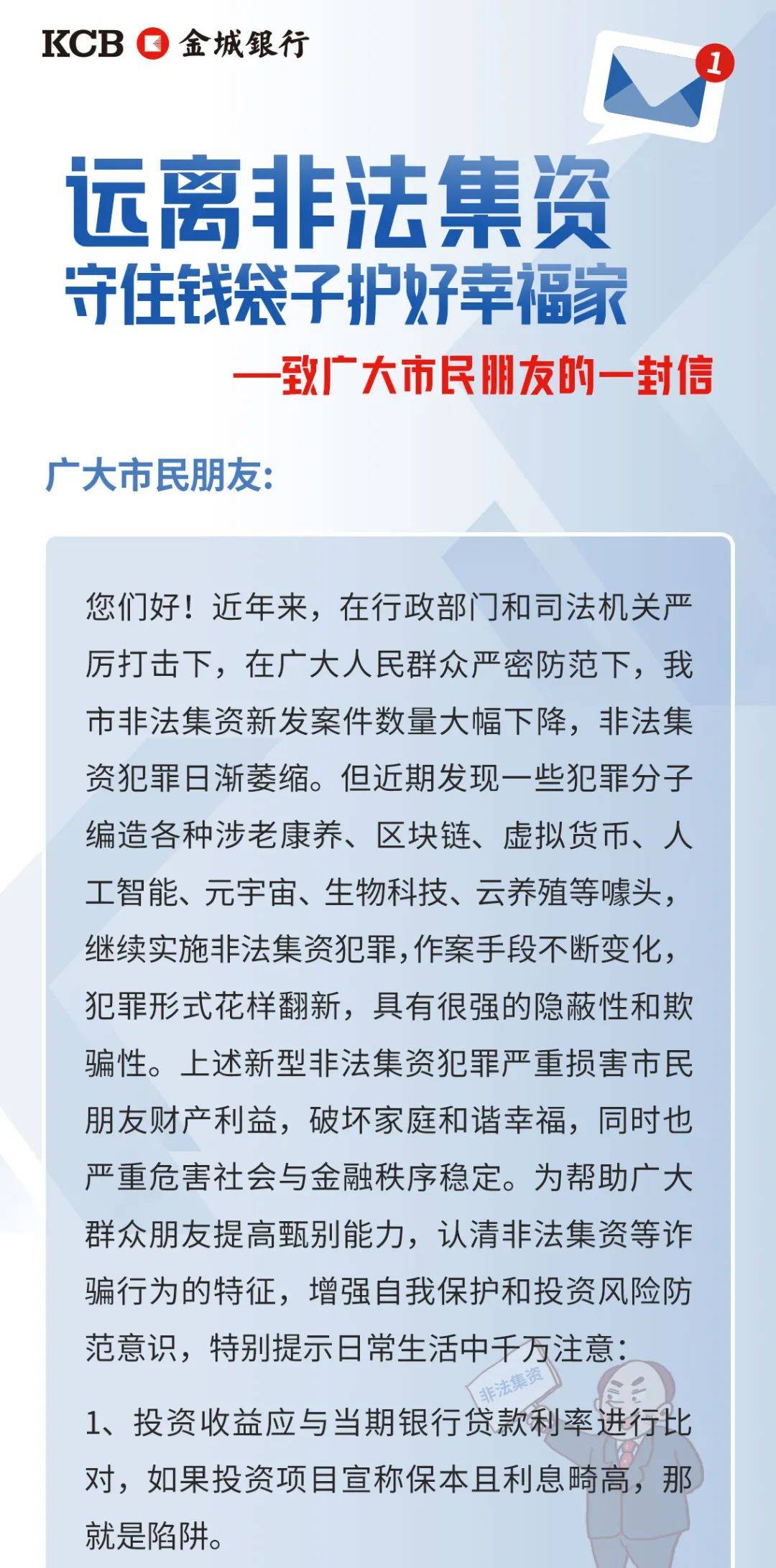 KCB 金城银行

1

远离非法集资
守住钱袋子护好幸福家
—致广大市民朋友的一封信

广大市民朋友:

您们好！近年来，在行政部门和司法机关严厉打击下，在广大人民群众严密防范下，我市非法集资新发案件数量大幅下降，非法集资犯罪日渐萎缩。但近期发现一些犯罪分子编造各种涉老康养、区块链、虚拟货币、人工智能、元宇宙、生物科技、云养殖等噱头，继续实施非法集资犯罪,作案手段不断变化，犯罪形式花样翻新，具有很强的隐蔽性和欺骗性。上述新型非法集资犯罪严重损害市民朋友财产利益，破坏家庭和谐幸福，同时也严重危害社会与金融秩序稳定。为帮助广大群众朋友提高甄别能力，认清非法集资等诈骗行为的特征，增强自我保护和投资风险防范意识，特别提示日常生活中千万注意：

非法集资

1、投资收益应与当期银行贷款利率进行比对，如果投资项目宣称保本且利息畸高，那就是陷阱。